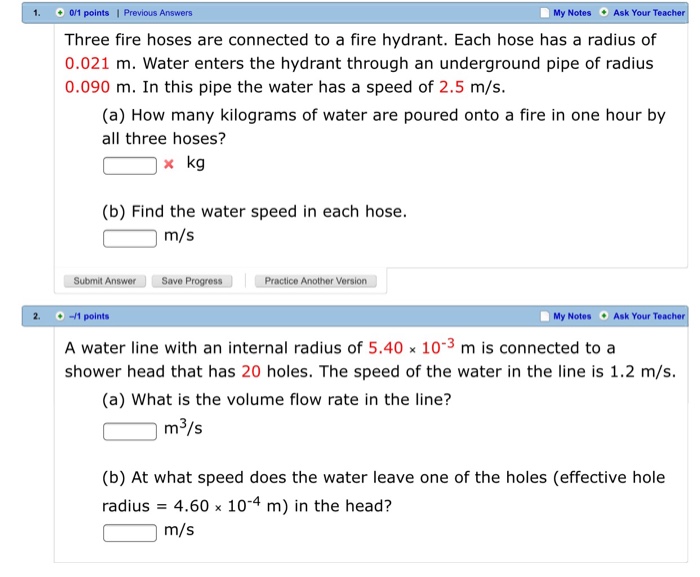 1. 0/1 points | Previous Answers

My Notes Ask Your Teacher

Three fire hoses are connected to a fire hydrant. Each hose has a radius of 0.021 m. Water enters the hydrant through an underground pipe of radius 0.090 m. In this pipe the water has a speed of 2.5 m/s.

(a) How many kilograms of water are poured onto a fire in one hour by all three hoses?

kg

(b) Find the water speed in each hose.

m/s

Submit Answer Save Progress Practice Another Version

2. –/1 points

My Notes Ask Your Teacher

A water line with an internal radius of $5.40 \times 10^{-3}$ m is connected to a shower head that has 20 holes. The speed of the water in the line is 1.2 m/s.

(a) What is the volume flow rate in the line?

$m^3/s$

(b) At what speed does the water leave one of the holes (effective hole radius = $4.60 \times 10^{-4}$ m) in the head?

m/s